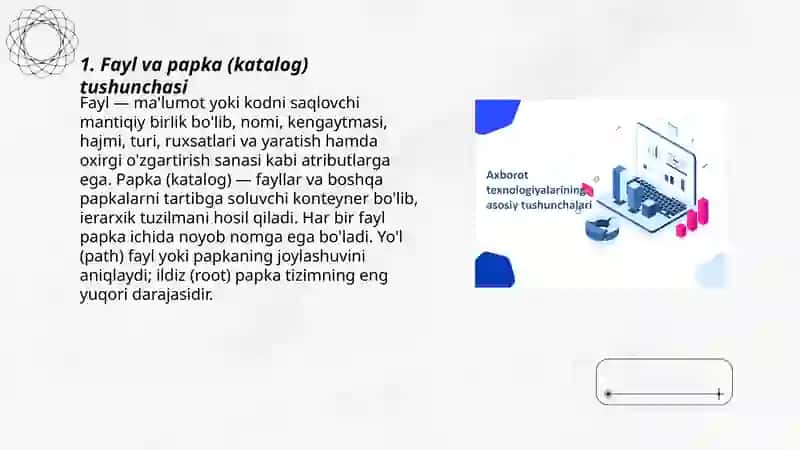 1. Fayl va papka (katalog) tushunchasi

Fayl — ma'lumot yoki kodni saqlovchi mantiqiy birlik bo'lib, nomi, kengaytmasi, hajmi, turi, ruxsatlari va yaratish hamda oxirgi o'zgartirish sanasi kabi atributlarga ega. Papka (katalog) — fayllar va boshqa papkalarni tartibga soluvchi konteyner bo'lib, ierarxik tuzilmani hosil qiladi. Har bir fayl papka ichida noyob nomga ega bo'ladi. Yo'l (path) fayl yoki papkaning joylashuvini aniqlaydi; ildiz (root) papka tizimning eng yuqori darajasidir.

Axborot texnologiyalarining asosiy tushunchalari